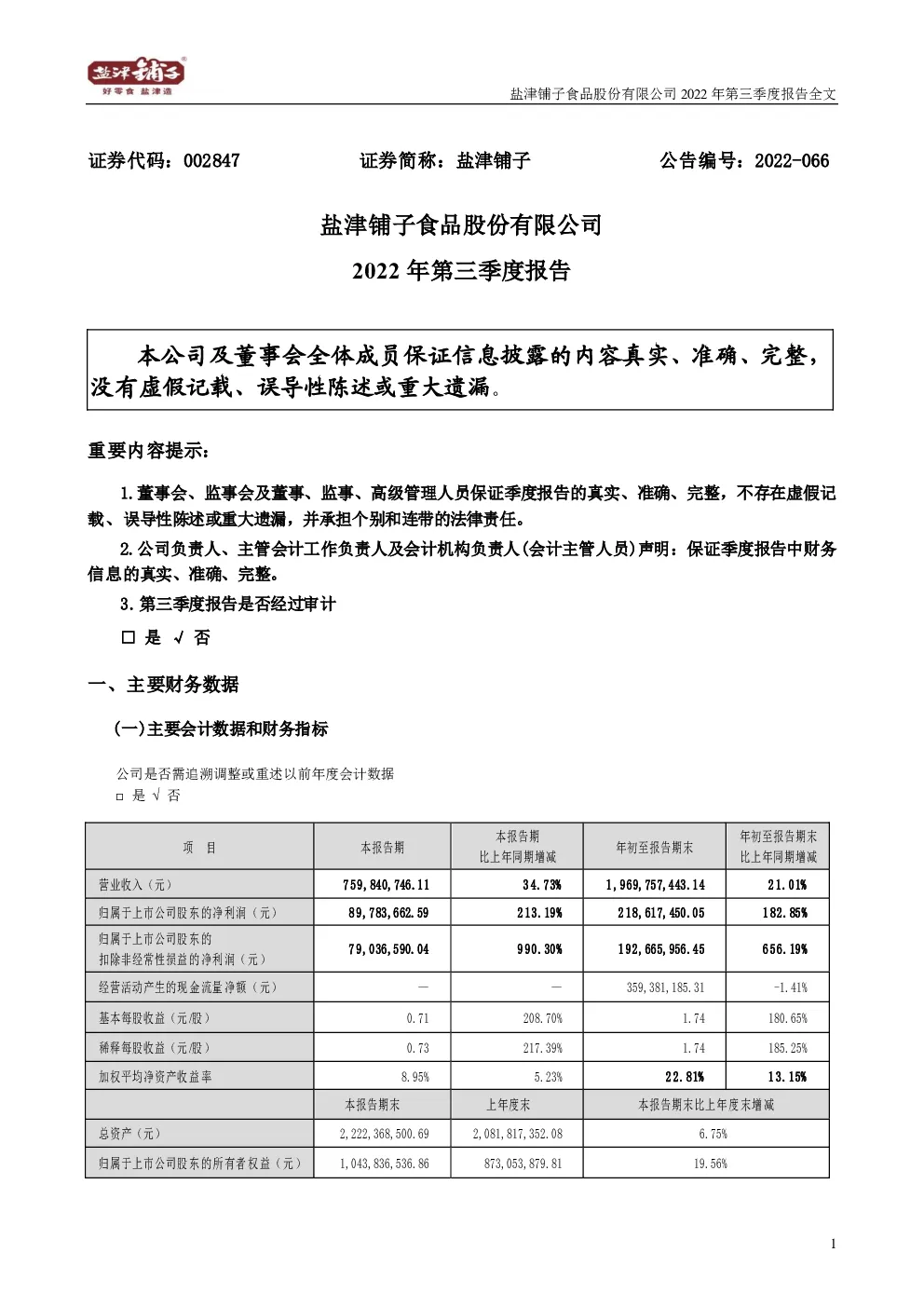 盐津铺子
好零食 盐津造

盐津铺子食品股份有限公司 2022 年第三季度报告全文

证券代码：002847　　证券简称：盐津铺子　　公告编号：2022-066

盐津铺子食品股份有限公司
2022 年第三季度报告

本公司及董事会全体成员保证信息披露的内容真实、准确、完整，没有虚假记载、误导性陈述或重大遗漏。

重要内容提示：

1.董事会、监事会及董事、监事、高级管理人员保证季度报告的真实、准确、完整，不存在虚假记载、误导性陈述或重大遗漏，并承担个别和连带的法律责任。

2.公司负责人、主管会计工作负责人及会计机构负责人(会计主管人员)声明：保证季度报告中财务信息的真实、准确、完整。

3.第三季度报告是否经过审计

□ 是 √ 否

一、主要财务数据

（一）主要会计数据和财务指标

公司是否需追溯调整或重述以前年度会计数据
□ 是 √ 否

| 项　目 | 本报告期 | 本报告期比上年同期增减 | 年初至报告期末 | 年初至报告期末比上年同期增减 |
|---|---|---|---|---|
| 营业收入（元） | 759,840,746.11 | 34.73% | 1,969,757,443.14 | 21.01% |
| 归属于上市公司股东的净利润（元） | 89,783,662.59 | 213.19% | 218,617,450.05 | 182.85% |
| 归属于上市公司股东的扣除非经常性损益的净利润（元） | 79,036,590.04 | 990.30% | 192,665,956.45 | 656.19% |
| 经营活动产生的现金流量净额（元） | — | — | 359,381,185.31 | -1.41% |
| 基本每股收益（元/股） | 0.71 | 208.70% | 1.74 | 180.65% |
| 稀释每股收益（元/股） | 0.73 | 217.39% | 1.74 | 185.25% |
| 加权平均净资产收益率 | 8.95% | 5.23% | 22.81% | 13.15% |
|  | 本报告期末 | 上年度末 | 本报告期末比上年度末增减 | |
| 总资产（元） | 2,222,368,500.69 | 2,081,817,352.08 | 6.75% | |
| 归属于上市公司股东的所有者权益（元） | 1,043,836,536.86 | 873,053,879.81 | 19.56% | |

1